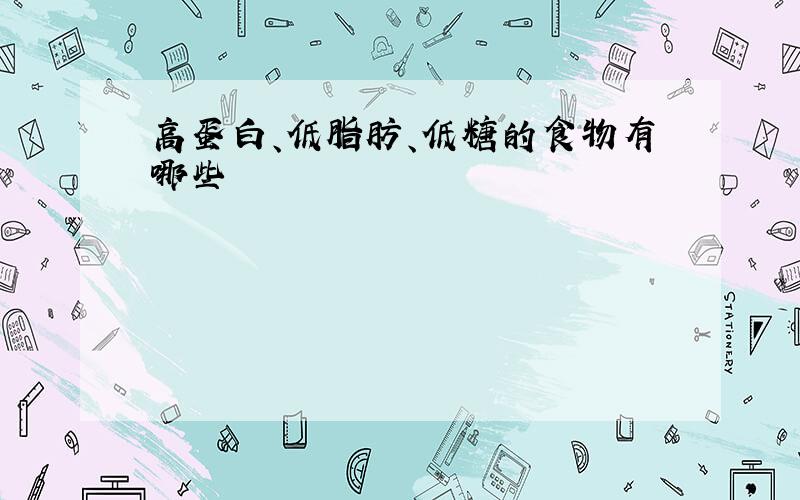 高蛋白、低脂肪、低糖的食物有哪些

STATIONERY